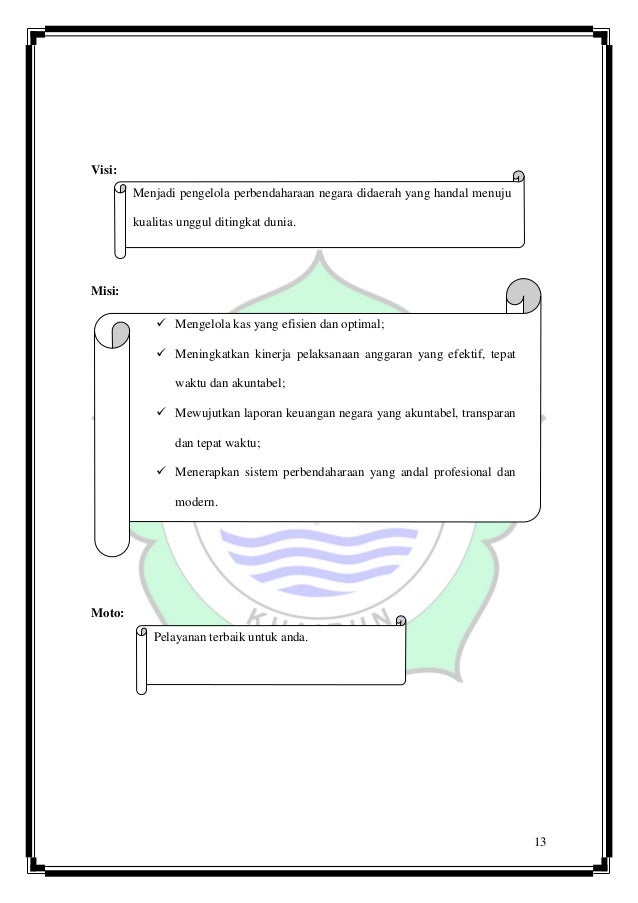 Visi:

Menjadi pengelola perbendaharaan negara didaerah yang handal menuju kualitas unggul ditingkat dunia.

Misi:

✓ Mengelola kas yang efisien dan optimal;
✓ Meningkatkan kinerja pelaksanaan anggaran yang efektif, tepat waktu dan akuntabel;
✓ Mewujutkan laporan keuangan negara yang akuntabel, transparan dan tepat waktu;
✓ Menerapkan sistem perbendaharaan yang andal profesional dan modern.

Moto:

Pelayanan terbaik untuk anda.

13